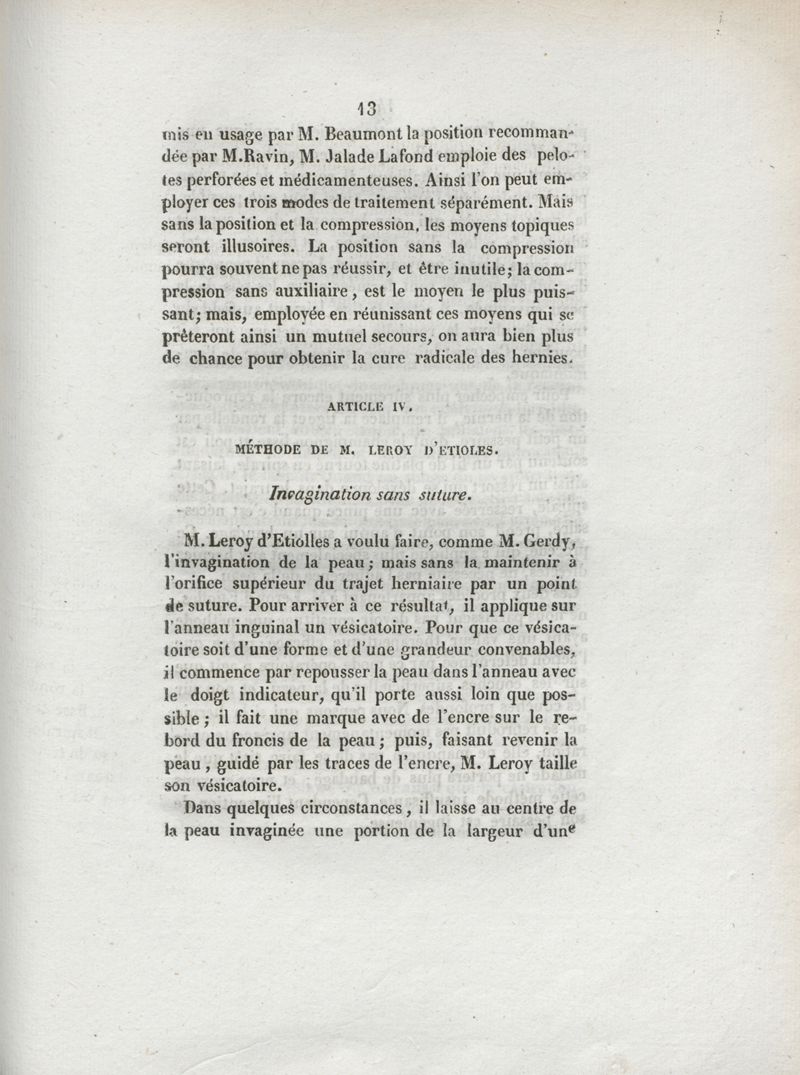 13

mis en usage par M. Beaumont la position recommandée par M.Ravin, M. Jalade Lafond emploie des pelotes perforées et médicamenteuses. Ainsi l'on peut employer ces trois modes de traitement séparément. Mais sans la position et la compression, les moyens topiques seront illusoires. La position sans la compression pourra souvent ne pas réussir, et être inutile; la compression sans auxiliaire, est le moyen le plus puissant; mais, employée en réunissant ces moyens qui se prêteront ainsi un mutuel secours, on aura bien plus de chance pour obtenir la cure radicale des hernies.

ARTICLE IV.

MÉTHODE DE M. LEROY D'ETIOLES.

Invagination sans suture.

M. Leroy d'Etiolles a voulu faire, comme M. Gerdy, l'invagination de la peau; mais sans la maintenir à l'orifice supérieur du trajet herniaire par un point de suture. Pour arriver à ce résultat, il applique sur l'anneau inguinal un vésicatoire. Pour que ce vésicatoire soit d'une forme et d'une grandeur convenables, il commence par repousser la peau dans l'anneau avec le doigt indicateur, qu'il porte aussi loin que possible; il fait une marque avec de l'encre sur le rebord du froncis de la peau; puis, faisant revenir la peau, guidé par les traces de l'encre, M. Leroy taille son vésicatoire.

Dans quelques circonstances, il laisse au centre de la peau invaginée une portion de la largeur d'une